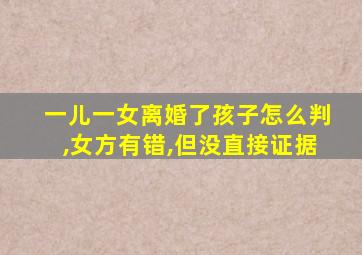 一儿一女离婚了孩子怎么判,女方有错,但没直接证据